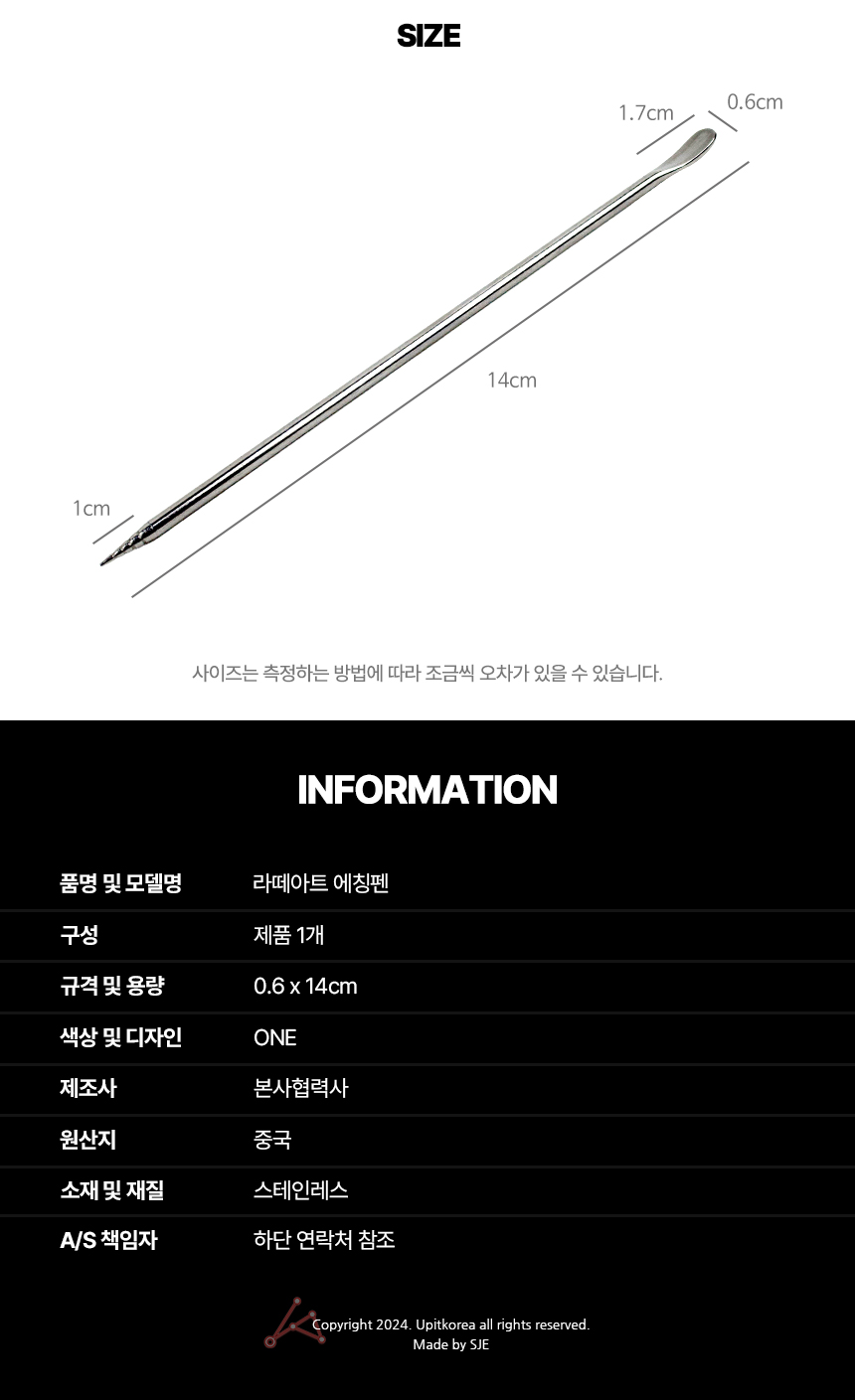 SIZE

1.7cm

0.6cm

14cm

1cm

사이즈는 측정하는 방법에 따라 조금씩 오차가 있을 수 있습니다.

INFORMATION

품명 및 모델명
라떼아트 에칭펜

구성
제품 1개

규격 및 용량
0.6 x 14cm

색상 및 디자인
ONE

제조사
본사협력사

원산지
중국

소재 및 재질
스테인레스

A/S 책임자
하단 연락처 참조

Copyright 2024. Upitkorea all rights reserved.
Made by SJE